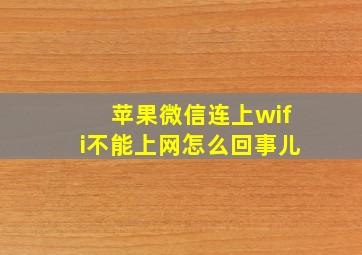 苹果微信连上wifi不能上网怎么回事儿